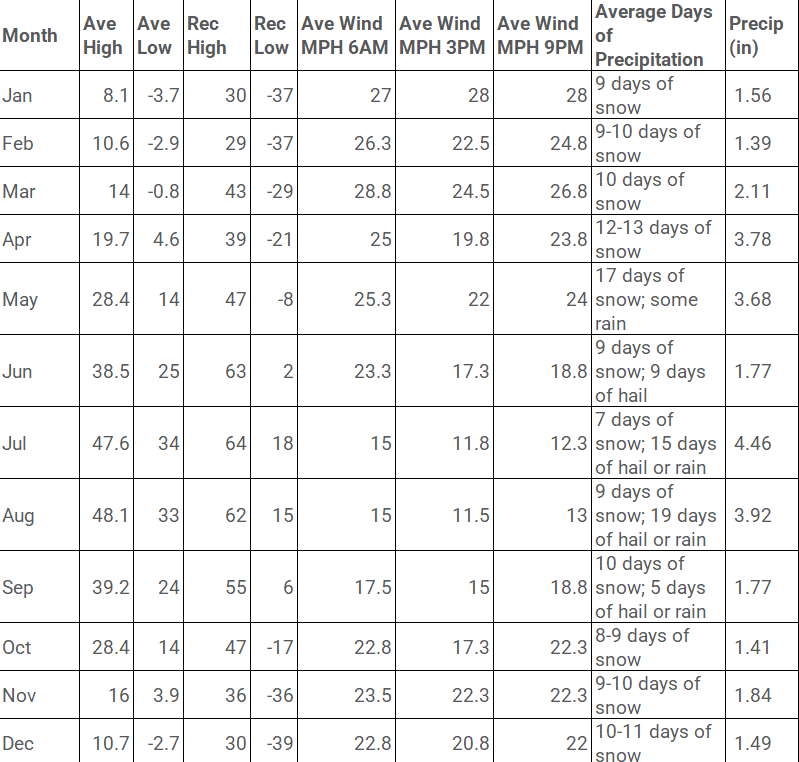 | Month | Ave High | Ave Low | Rec High | Rec Low | Ave Wind MPH 6AM | Ave Wind MPH 3PM | Ave Wind MPH 9PM | Average Days of Precipitation | Precip (in) |
|---|---|---|---|---|---|---|---|---|---|
| Jan | 8.1 | -3.7 | 30 | -37 | 27 | 28 | 28 | 9 days of snow | 1.56 |
| Feb | 10.6 | -2.9 | 29 | -37 | 26.3 | 22.5 | 24.8 | 9-10 days of snow | 1.39 |
| Mar | 14 | -0.8 | 43 | -29 | 28.8 | 24.5 | 26.8 | 10 days of snow | 2.11 |
| Apr | 19.7 | 4.6 | 39 | -21 | 25 | 19.8 | 23.8 | 12-13 days of snow | 3.78 |
| May | 28.4 | 14 | 47 | -8 | 25.3 | 22 | 24 | 17 days of snow; some rain | 3.68 |
| Jun | 38.5 | 25 | 63 | 2 | 23.3 | 17.3 | 18.8 | 9 days of snow; 9 days of hail | 1.77 |
| Jul | 47.6 | 34 | 64 | 18 | 15 | 11.8 | 12.3 | 7 days of snow; 15 days of hail or rain | 4.46 |
| Aug | 48.1 | 33 | 62 | 15 | 15 | 11.5 | 13 | 9 days of snow; 19 days of hail or rain | 3.92 |
| Sep | 39.2 | 24 | 55 | 6 | 17.5 | 15 | 18.8 | 10 days of snow; 5 days of hail or rain | 1.77 |
| Oct | 28.4 | 14 | 47 | -17 | 22.8 | 17.3 | 22.3 | 8-9 days of snow | 1.41 |
| Nov | 16 | 3.9 | 36 | -36 | 23.5 | 22.3 | 22.3 | 9-10 days of snow | 1.84 |
| Dec | 10.7 | -2.7 | 30 | -39 | 22.8 | 20.8 | 22 | 10-11 days of snow | 1.49 |